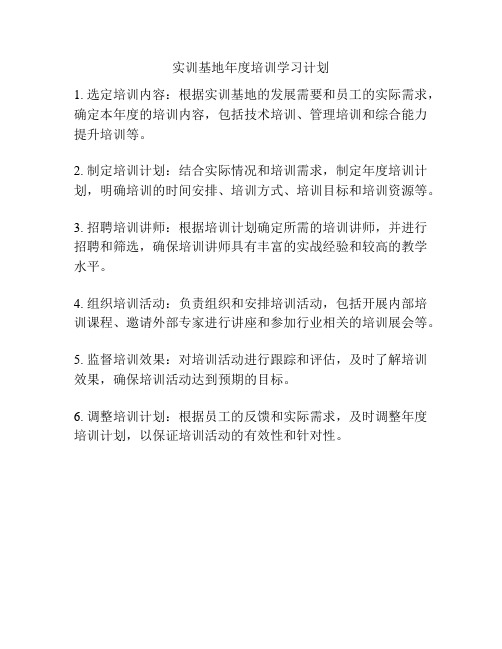 实训基地年度培训学习计划

1. 选定培训内容：根据实训基地的发展需要和员工的实际需求，确定本年度的培训内容，包括技术培训、管理培训和综合能力提升培训等。

2. 制定培训计划：结合实际情况和培训需求，制定年度培训计划，明确培训的时间安排、培训方式、培训目标和培训资源等。

3. 招聘培训讲师：根据培训计划确定所需的培训讲师，并进行招聘和筛选，确保培训讲师具有丰富的实战经验和较高的教学水平。

4. 组织培训活动：负责组织和安排培训活动，包括开展内部培训课程、邀请外部专家进行讲座和参加行业相关的培训展会等。

5. 监督培训效果：对培训活动进行跟踪和评估，及时了解培训效果，确保培训活动达到预期的目标。

6. 调整培训计划：根据员工的反馈和实际需求，及时调整年度培训计划，以保证培训活动的有效性和针对性。